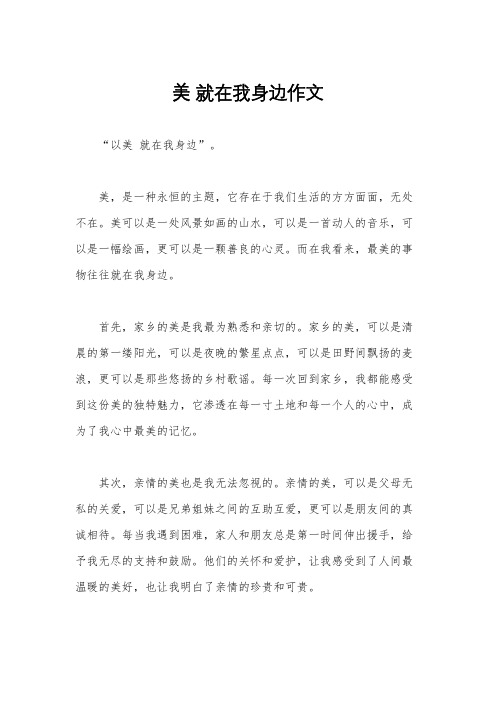 美 就在我身边作文

“以美 就在我身边”。

美，是一种永恒的主题，它存在于我们生活的方方面面，无处不在。美可以是一处风景如画的山水，可以是一首动人的音乐，可以是一幅绘画，更可以是一颗善良的心灵。而在我看来，最美的事物往往就在我身边。

首先，家乡的美是我最为熟悉和亲切的。家乡的美，可以是清晨的第一缕阳光，可以是夜晚的繁星点点，可以是田野间飘扬的麦浪，更可以是那些悠扬的乡村歌谣。每一次回到家乡，我都能感受到这份美的独特魅力，它渗透在每一寸土地和每一个人的心中，成为了我心中最美的记忆。

其次，亲情的美也是我无法忽视的。亲情的美，可以是父母无私的关爱，可以是兄弟姐妹之间的互助互爱，更可以是朋友间的真诚相待。每当我遇到困难，家人和朋友总是第一时间伸出援手，给予我无尽的支持和鼓励。他们的关怀和爱护，让我感受到了人间最温暖的美好，也让我明白了亲情的珍贵和可贵。